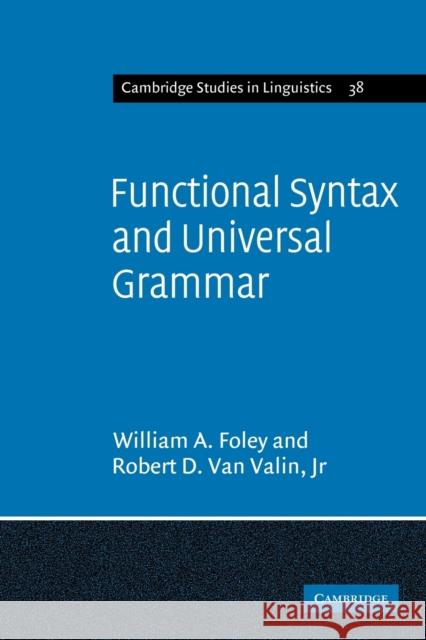 Cambridge Studies in Linguistics 38

Functional Syntax and Universal Grammar

William A. Foley and
Robert D. Van Valin, Jr

CAMBRIDGE